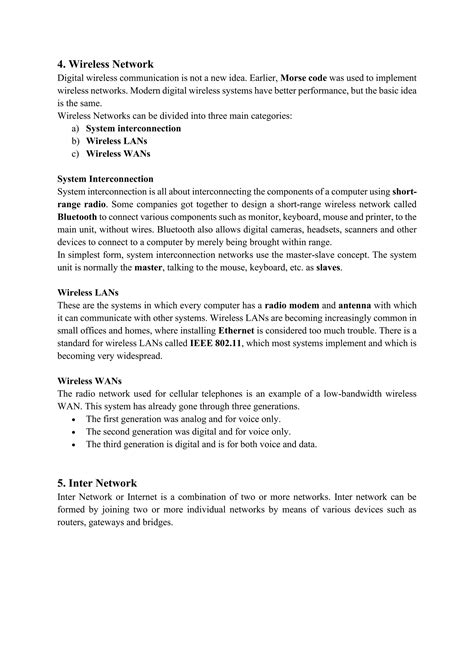 4. Wireless Network

Digital wireless communication is not a new idea. Earlier, Morse code was used to implement wireless networks. Modern digital wireless systems have better performance, but the basic idea is the same.

Wireless Networks can be divided into three main categories:

a) System interconnection
b) Wireless LANs
c) Wireless WANs

System Interconnection

System interconnection is all about interconnecting the components of a computer using short-range radio. Some companies got together to design a short-range wireless network called Bluetooth to connect various components such as monitor, keyboard, mouse and printer, to the main unit, without wires. Bluetooth also allows digital cameras, headsets, scanners and other devices to connect to a computer by merely being brought within range.

In simplest form, system interconnection networks use the master-slave concept. The system unit is normally the master, talking to the mouse, keyboard, etc. as slaves.

Wireless LANs

These are the systems in which every computer has a radio modem and antenna with which it can communicate with other systems. Wireless LANs are becoming increasingly common in small offices and homes, where installing Ethernet is considered too much trouble. There is a standard for wireless LANs called IEEE 802.11, which most systems implement and which is becoming very widespread.

Wireless WANs

The radio network used for cellular telephones is an example of a low-bandwidth wireless WAN. This system has already gone through three generations.

• The first generation was analog and for voice only.
• The second generation was digital and for voice only.
• The third generation is digital and is for both voice and data.

5. Inter Network

Inter Network or Internet is a combination of two or more networks. Inter network can be formed by joining two or more individual networks by means of various devices such as routers, gateways and bridges.